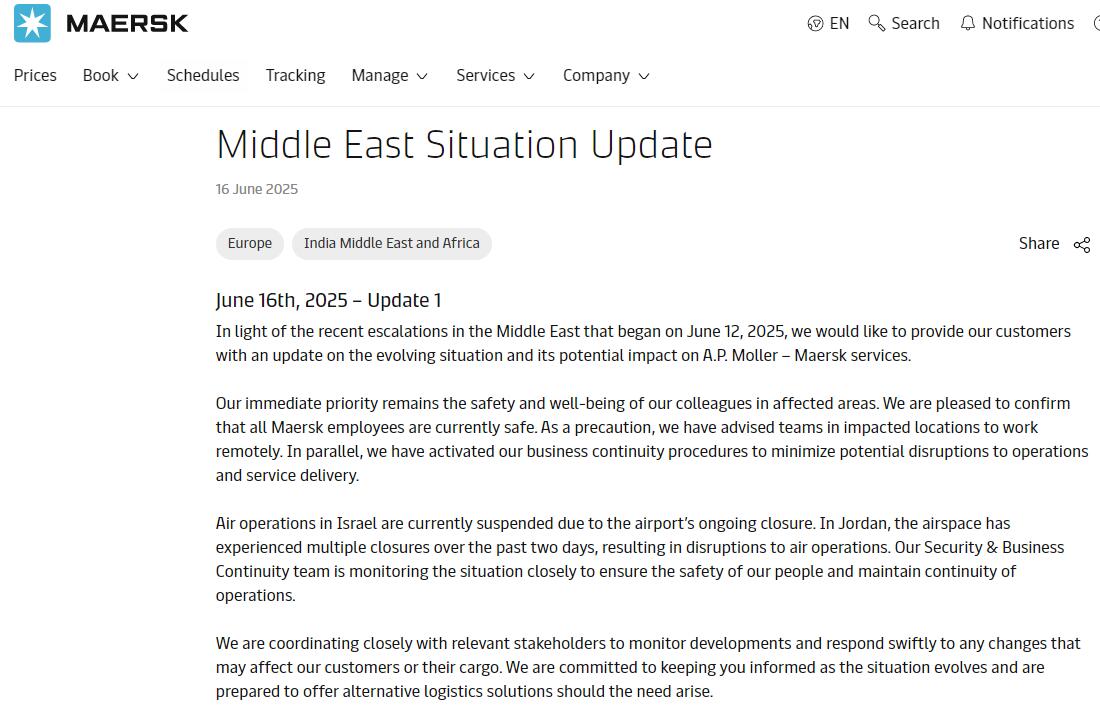 MAERSK

EN Search Notifications

Prices Book Schedules Tracking Manage Services Company

Middle East Situation Update

16 June 2025

Europe India Middle East and Africa

Share

June 16th, 2025 – Update 1

In light of the recent escalations in the Middle East that began on June 12, 2025, we would like to provide our customers with an update on the evolving situation and its potential impact on A.P. Moller – Maersk services.

Our immediate priority remains the safety and well-being of our colleagues in affected areas. We are pleased to confirm that all Maersk employees are currently safe. As a precaution, we have advised teams in impacted locations to work remotely. In parallel, we have activated our business continuity procedures to minimize potential disruptions to operations and service delivery.

Air operations in Israel are currently suspended due to the airport's ongoing closure. In Jordan, the airspace has experienced multiple closures over the past two days, resulting in disruptions to air operations. Our Security & Business Continuity team is monitoring the situation closely to ensure the safety of our people and maintain continuity of operations.

We are coordinating closely with relevant stakeholders to monitor developments and respond swiftly to any changes that may affect our customers or their cargo. We are committed to keeping you informed as the situation evolves and are prepared to offer alternative logistics solutions should the need arise.